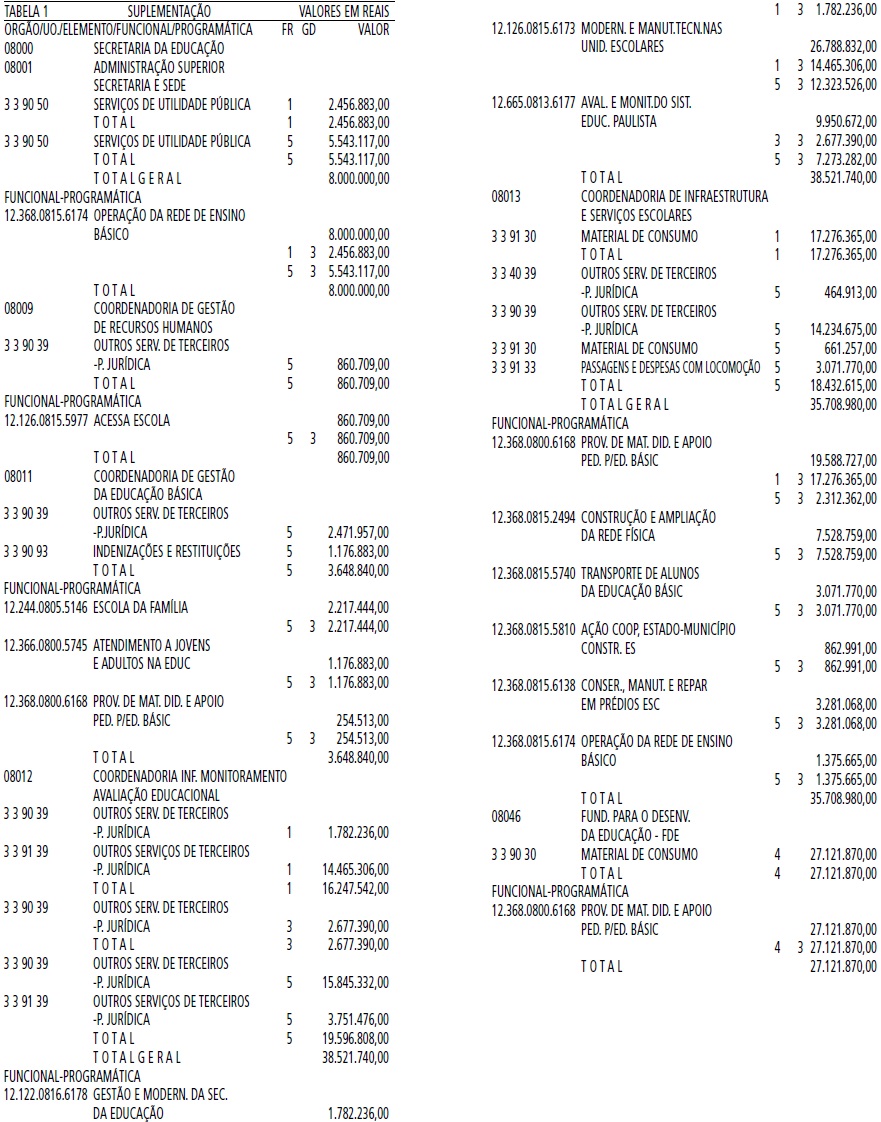 TABELA 1 SUPLEMENTAÇÃO VALORES EM REAIS
ORGÃO/UO/ELEMENTO/FUNCIONAL/PROGRAMÁTICA FR GD VALOR
08000 SECRETARIA DA EDUCAÇÃO
08001 ADMINISTRAÇÃO SUPERIOR
SECRETARIA E SEDE
3 3 90 50 SERVIÇOS DE UTILIDADE PÚBLICA 1 2.456.883,00
T O T A L 1 2.456.883,00
3 3 90 50 SERVIÇOS DE UTILIDADE PÚBLICA 5 5.543.117,00
T O T A L 5 5.543.117,00
T O T A L G E R A L 8.000.000,00
FUNCIONAL-PROGRAMÁTICA
12.368.0815.6174 OPERAÇÃO DA REDE DE ENSINO
BÁSICO 8.000.000,00
1 3 2.456.883,00
5 3 5.543.117,00
T O T A L 8.000.000,00
08009 COORDENADORIA DE GESTÃO
DE RECURSOS HUMANOS
3 3 90 39 OUTROS SERV. DE TERCEIROS
-P. JURÍDICA 5 860.709,00
T O T A L 5 860.709,00
FUNCIONAL-PROGRAMÁTICA
12.126.0815.5977 ACESSA ESCOLA 860.709,00
5 3 860.709,00
T O T A L 860.709,00
08011 COORDENADORIA DE GESTÃO
DA EDUCAÇÃO BÁSICA
3 3 90 39 OUTROS SERV. DE TERCEIROS
-P.JURÍDICA 5 2.471.957,00
3 3 90 93 INDENIZAÇÕES E RESTITUIÇÕES 5 1.176.883,00
T O T A L 5 3.648.840,00
FUNCIONAL-PROGRAMÁTICA
12.244.0805.5146 ESCOLA DA FAMÍLIA 2.217.444,00
5 3 2.217.444,00
12.366.0800.5745 ATENDIMENTO A JOVENS
E ADULTOS NA EDUC 1.176.883,00
5 3 1.176.883,00
12.368.0800.6168 PROV. DE MAT. DID. E APOIO
PED. P/ED. BÁSIC 254.513,00
5 3 254.513,00
T O T A L 3.648.840,00
08012 COORDENADORIA INF. MONITORAMENTO
AVALIAÇÃO EDUCACIONAL
3 3 90 39 OUTROS SERV. DE TERCEIROS
-P. JURÍDICA 1 1.782.236,00
3 3 91 39 OUTROS SERVIÇOS DE TERCEIROS
-P. JURÍDICA 1 14.465.306,00
T O T A L 1 16.247.542,00
3 3 90 39 OUTROS SERV. DE TERCEIROS
-P. JURÍDICA 3 2.677.390,00
T O T A L 3 2.677.390,00
3 3 90 39 OUTROS SERV. DE TERCEIROS
-P. JURÍDICA 5 15.845.332,00
3 3 91 39 OUTROS SERVIÇOS DE TERCEIROS
-P. JURÍDICA 5 3.751.476,00
T O T A L 5 19.596.808,00
T O T A L G E R A L 38.521.740,00
FUNCIONAL-PROGRAMÁTICA
12.122.0816.6178 GESTÃO E MODERN. DA SEC.
DA EDUCAÇÃO 1.782.236,00

1 3 1.782.236,00
12.126.0815.6173 MODERN. E MANUT.TECN.NAS
UNID. ESCOLARES 26.788.832,00
1 3 14.465.306,00
5 3 12.323.526,00
12.665.0813.6177 AVAL. E MONIT.DO SIST.
EDUC. PAULISTA 9.950.672,00
3 3 2.677.390,00
5 3 7.273.282,00
T O T A L 38.521.740,00
08013 COORDENADORIA DE INFRAESTRUTURA
E SERVIÇOS ESCOLARES
3 3 91 30 MATERIAL DE CONSUMO 1 17.276.365,00
T O T A L 1 17.276.365,00
3 3 40 39 OUTROS SERV. DE TERCEIROS
-P. JURÍDICA 5 464.913,00
3 3 90 39 OUTROS SERV. DE TERCEIROS
-P. JURÍDICA 5 14.234.675,00
3 3 91 30 MATERIAL DE CONSUMO 5 661.257,00
3 3 91 33 PASSAGENS E DESPESAS COM LOCOMOÇÃO 5 3.071.770,00
T O T A L 5 18.432.615,00
T O T A L G E R A L 35.708.980,00
FUNCIONAL-PROGRAMÁTICA
12.368.0800.6168 PROV. DE MAT. DID. E APOIO
PED. P/ED. BÁSIC 19.588.727,00
1 3 17.276.365,00
5 3 2.312.362,00
12.368.0815.2494 CONSTRUÇÃO E AMPLIAÇÃO
DA REDE FÍSICA 7.528.759,00
5 3 7.528.759,00
12.368.0815.5740 TRANSPORTE DE ALUNOS
DA EDUCAÇÃO BÁSIC 3.071.770,00
5 3 3.071.770,00
12.368.0815.5810 AÇÃO COOP, ESTADO-MUNICÍPIO
CONSTR. ES 862.991,00
5 3 862.991,00
12.368.0815.6138 CONSER., MANUT. E REPAR
EM PRÉDIOS ESC 3.281.068,00
5 3 3.281.068,00
12.368.0815.6174 OPERAÇÃO DA REDE DE ENSINO
BÁSICO 1.375.665,00
5 3 1.375.665,00
T O T A L 35.708.980,00
08046 FUND. PARA O DESENV.
DA EDUCAÇÃO - FDE
3 3 90 30 MATERIAL DE CONSUMO 4 27.121.870,00
T O T A L 4 27.121.870,00
FUNCIONAL-PROGRAMÁTICA
12.368.0800.6168 PROV. DE MAT. DID. E APOIO
PED. P/ED. BÁSIC 27.121.870,00
4 3 27.121.870,00
T O T A L 27.121.870,00